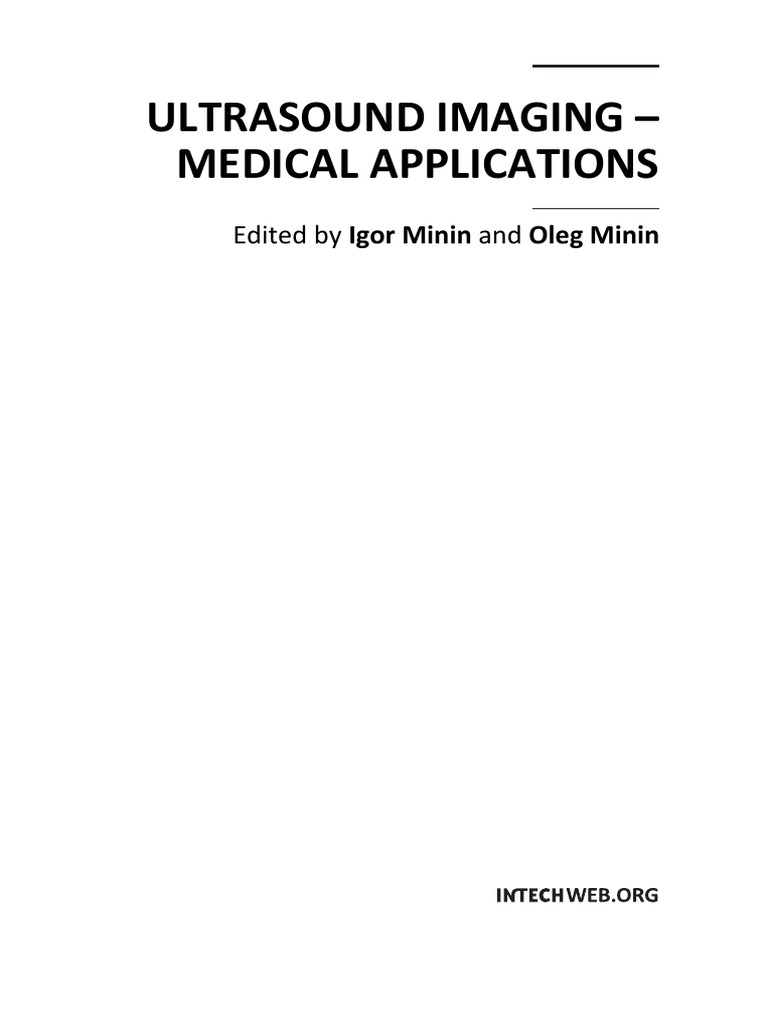 ULTRASOUND IMAGING –
MEDICAL APPLICATIONS

Edited by Igor Minin and Oleg Minin

INTECHWEB.ORG